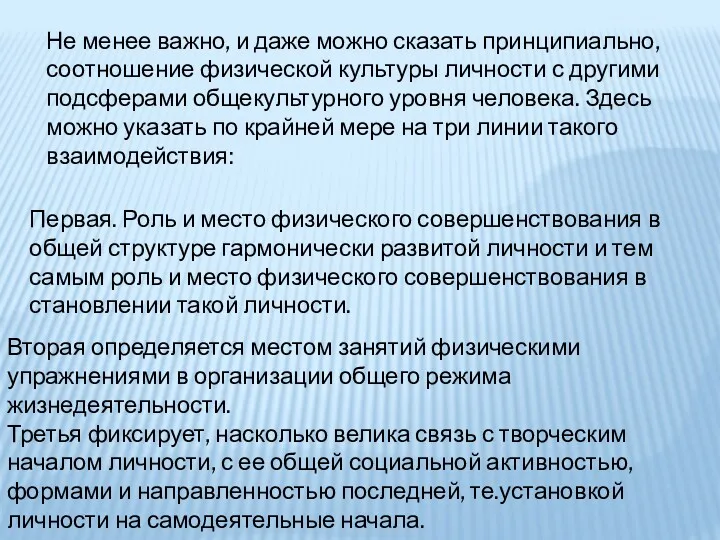 Не менее важно, и даже можно сказать принципиально, соотношение физической культуры личности с другими подсферами общекультурного уровня человека. Здесь можно указать по крайней мере на три линии такого взаимодействия:

Первая. Роль и место физического совершенствования в общей структуре гармонически развитой личности и тем самым роль и место физического совершенствования в становлении такой личности.

Вторая определяется местом занятий физическими упражнениями в организации общего режима жизнедеятельности.
Третья фиксирует, насколько велика связь с творческим началом личности, с ее общей социальной активностью, формами и направленностью последней, те.установкой личности на самодеятельные начала.